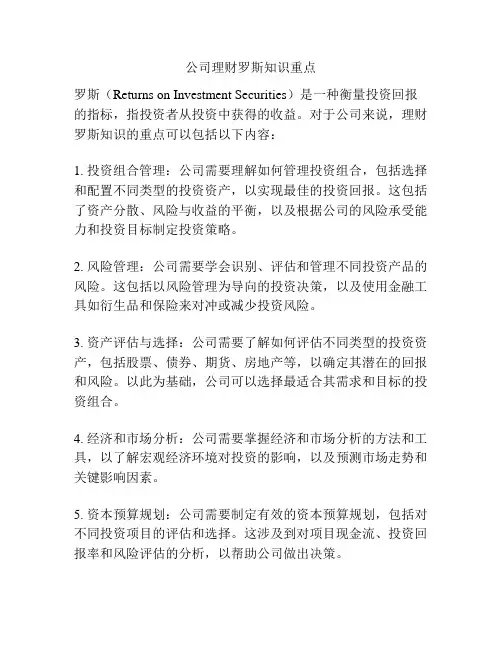 公司理财罗斯知识重点

罗斯（Returns on Investment Securities）是一种衡量投资回报的指标，指投资者从投资中获得的收益。对于公司来说，理财罗斯知识的重点可以包括以下内容：

1. 投资组合管理：公司需要理解如何管理投资组合，包括选择和配置不同类型的投资资产，以实现最佳的投资回报。这包括了资产分散、风险与收益的平衡，以及根据公司的风险承受能力和投资目标制定投资策略。

2. 风险管理：公司需要学会识别、评估和管理不同投资产品的风险。这包括以风险管理为导向的投资决策，以及使用金融工具如衍生品和保险来对冲或减少投资风险。

3. 资产评估与选择：公司需要了解如何评估不同类型的投资资产，包括股票、债券、期货、房地产等，以确定其潜在的回报和风险。以此为基础，公司可以选择最适合其需求和目标的投资组合。

4. 经济和市场分析：公司需要掌握经济和市场分析的方法和工具，以了解宏观经济环境对投资的影响，以及预测市场走势和关键影响因素。

5. 资本预算规划：公司需要制定有效的资本预算规划，包括对不同投资项目的评估和选择。这涉及到对项目现金流、投资回报率和风险评估的分析，以帮助公司做出决策。